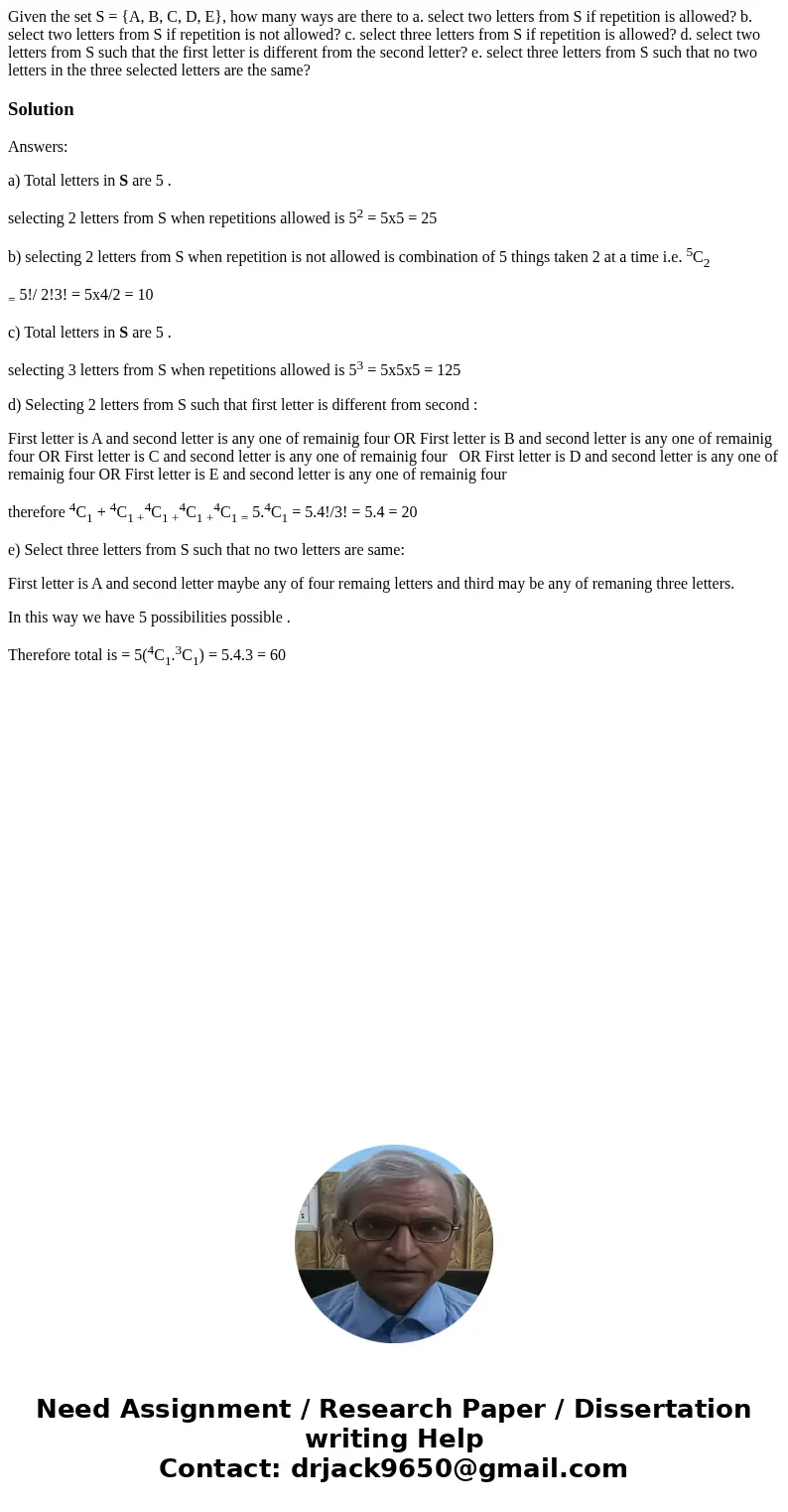 Given the set S = {A, B, C, D, E}, how many ways are there to a. select two letters from S if repetition is allowed? b. select two letters from S if repetition is not allowed? c. select three letters from S if repetition is allowed? d. select two letters from S such that the first letter is different from the second letter? e. select three letters from S such that no two letters in the three selected letters are the same?

Solution

Answers:

a) Total letters in S are 5 .

selecting 2 letters from S when repetitions allowed is $5^2$ = 5x5 = 25

b) selecting 2 letters from S when repetition is not allowed is combination of 5 things taken 2 at a time i.e. $^5C_2$

= 5!/ 2!3! = 5x4/2 = 10

c) Total letters in S are 5 .

selecting 3 letters from S when repetitions allowed is $5^3$ = 5x5x5 = 125

d) Selecting 2 letters from S such that first letter is different from second :

First letter is A and second letter is any one of remainig four OR First letter is B and second letter is any one of remainig four OR First letter is C and second letter is any one of remainig four OR First letter is D and second letter is any one of remainig four OR First letter is E and second letter is any one of remainig four

therefore $^4C_1$ + $^4C_1$ + $^4C_1$ + $^4C_1$ + $^4C_1$ = 5.$^4C_1$ = 5.4!/3! = 5.4 = 20

e) Select three letters from S such that no two letters are same:

First letter is A and second letter maybe any of four remaing letters and third may be any of remaning three letters.

In this way we have 5 possibilities possible .

Therefore total is = 5($^4C_1$.$^3C_1$) = 5.4.3 = 60

Need Assignment / Research Paper / Dissertation writing Help
Contact: drjack9650@gmail.com